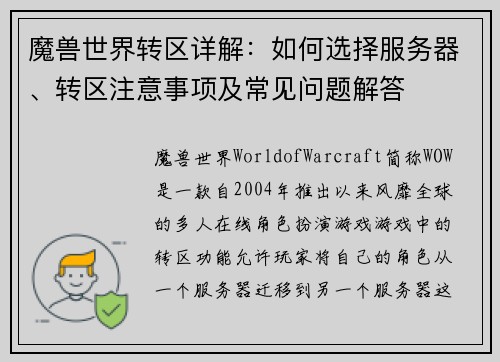 魔兽世界转区详解：如何选择服务器、转区注意事项及常见问题解答

魔兽世界WorldofWarcraft简称WOW是一款自2004年推出以来风靡全球的多人在线角色扮演游戏游戏中的转区功能允许玩家将自己的角色从一个服务器迁移到另一个服务器这